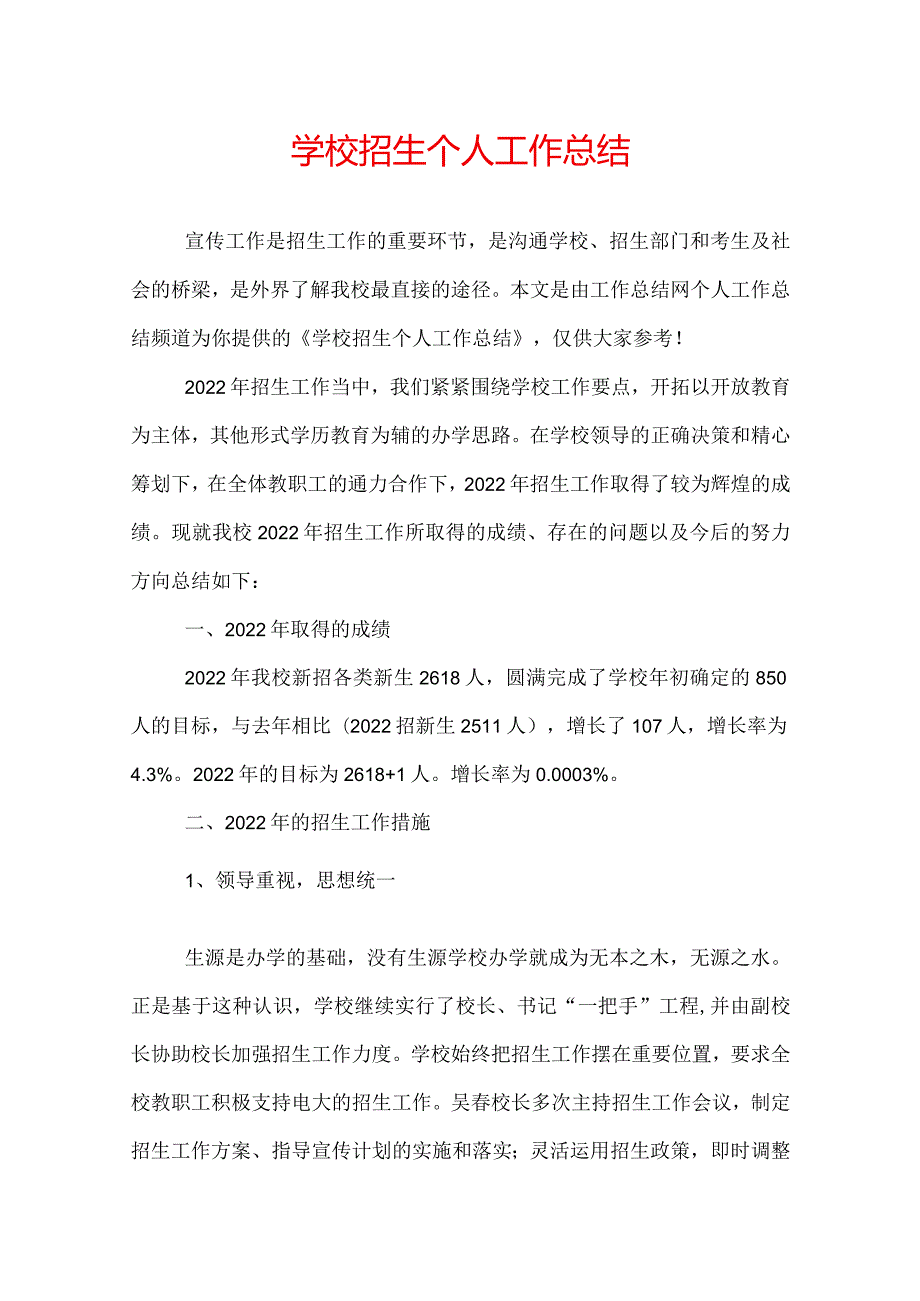 学校招生个人工作总结

宣传工作是招生工作的重要环节，是沟通学校、招生部门和考生及社会的桥梁，是外界了解我校最直接的途径。本文是由工作总结网个人工作总结频道为你提供的《学校招生个人工作总结》，仅供大家参考！

2022年招生工作当中，我们紧紧围绕学校工作要点，开拓以开放教育为主体，其他形式学历教育为辅的办学思路。在学校领导的正确决策和精心筹划下，在全体教职工的通力合作下，2022年招生工作取得了较为辉煌的成绩。现就我校2022年招生工作所取得的成绩、存在的问题以及今后的努力方向总结如下：

一、2022年取得的成绩

2022年我校新招各类新生2618人，圆满完成了学校年初确定的850人的目标，与去年相比（2022招新生2511人），增长了107人，增长率为4.3%。2022年的目标为2618+1人。增长率为0.0003%。

二、2022年的招生工作措施

1、领导重视，思想统一

生源是办学的基础，没有生源学校办学就成为无本之木，无源之水。正是基于这种认识，学校继续实行了校长、书记“一把手”工程，并由副校长协助校长加强招生工作力度。学校始终把招生工作摆在重要位置，要求全校教职工积极支持电大的招生工作。吴春校长多次主持招生工作会议，制定招生工作方案、指导宣传计划的实施和落实；灵活运用招生政策，即时调整